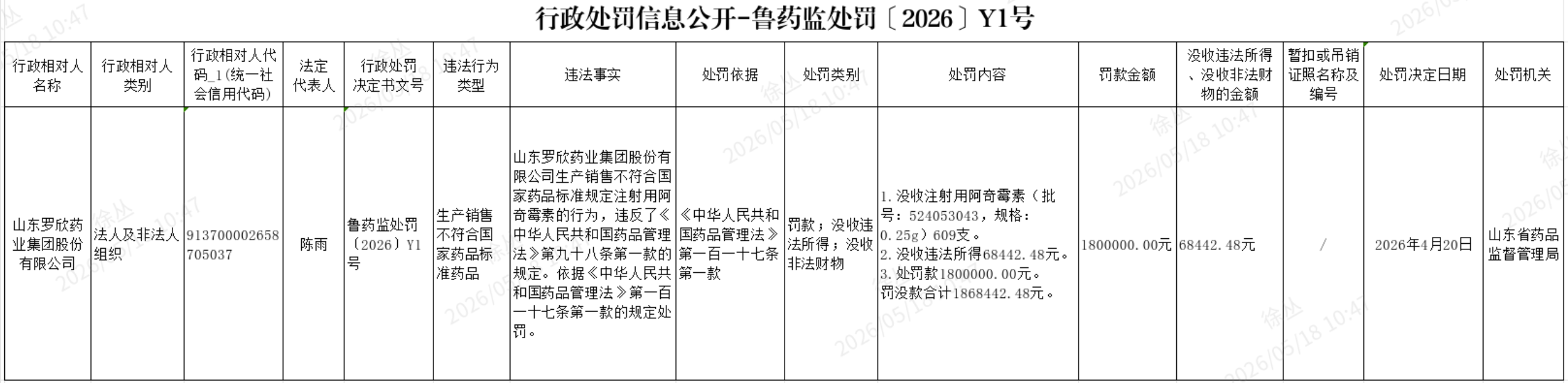 行政处罚信息公开-鲁药监处罚〔2026〕Y1号

| 行政相对人名称 | 行政相对人类别 | 行政相对人代码_1(统一社会信用代码) | 法定代表人 | 行政处罚决定书文号 | 违法行为类型 | 违法事实 | 处罚依据 | 处罚类别 | 处罚内容 | 罚款金额 | 没收违法所得、没收非法财物的金额 | 暂扣或吊销证照名称及编号 | 处罚决定日期 | 处罚机关 |
|---|---|---|---|---|---|---|---|---|---|---|---|---|---|---|
| 山东罗欣药业集团股份有限公司 | 法人及非法人组织 | 913700002658705037 | 陈雨 | 鲁药监处罚〔2026〕Y1号 | 生产销售不符合国家药品标准药品 | 山东罗欣药业集团股份有限公司生产销售不符合国家药品标准规定注射用阿奇霉素的行为，违反了《中华人民共和国药品管理法》第九十八条第一款的规定。依据《中华人民共和国药品管理法》第一百一十七条第一款的规定处罚。 | 《中华人民共和国药品管理法》第一百一十七条第一款 | 罚款；没收违法所得；没收非法财物 | 1. 没收注射用阿奇霉素（批号：524053043，规格：0.25g）609支。 2. 没收违法所得68442.48元。 3. 处罚款1800000.00元。 罚没款合计1868442.48元。 | 1800000.00元 | 68442.48元 | / | 2026年4月20日 | 山东省药品监督管理局 |

徐丛 2026/05/18 10:47